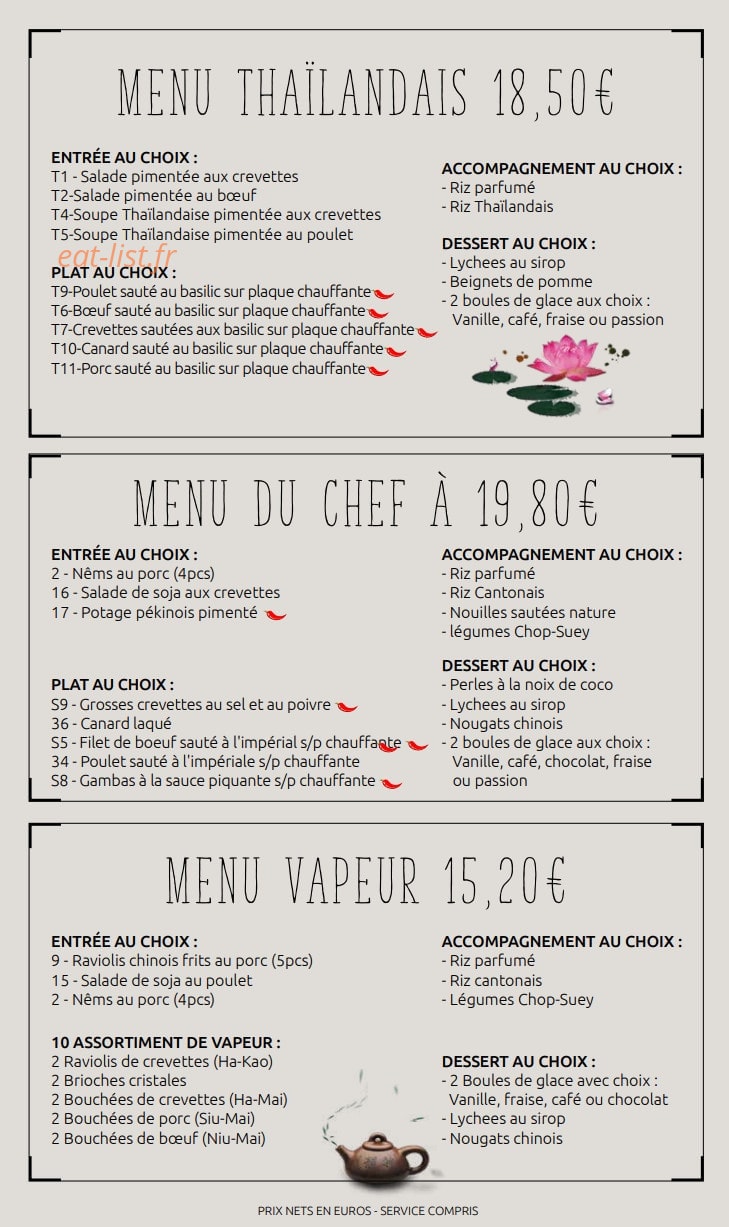 MENU THAÏLANDAIS 18,50€

ENTRÉE AU CHOIX :
T1 - Salade pimentée aux crevettes
T2-Salade pimentée au bœuf
T4-Soupe Thaïlandaise pimentée aux crevettes
T5-Soupe Thaïlandaise pimentée au poulet

eat-list.fr

PLAT AU CHOIX :
T9-Poulet sauté au basilic sur plaque chauffante
T6-Bœuf sauté au basilic sur plaque chauffante
T7-Crevettes sautées aux basilic sur plaque chauffante
T10-Canard sauté au basilic sur plaque chauffante
T11-Porc sauté au basilic sur plaque chauffante

ACCOMPAGNEMENT AU CHOIX :
- Riz parfumé
- Riz Thaïlandais

DESSERT AU CHOIX :
- Lychees au sirop
- Beignets de pomme
- 2 boules de glace aux choix : Vanille, café, fraise ou passion

MENU DU CHEF À 19,80€

ENTRÉE AU CHOIX :
2 - Nêms au porc (4pcs)
16 - Salade de soja aux crevettes
17 - Potage pékinois pimenté

PLAT AU CHOIX :
S9 - Grosses crevettes au sel et au poivre
36 - Canard laqué
S5 - Filet de boeuf sauté à l'impérial s/p chauffante
34 - Poulet sauté à l'impériale s/p chauffante
S8 - Gambas à la sauce piquante s/p chauffante

ACCOMPAGNEMENT AU CHOIX :
- Riz parfumé
- Riz Cantonais
- Nouilles sautées nature
- légumes Chop-Suey

DESSERT AU CHOIX :
- Perles à la noix de coco
- Lychees au sirop
- Nougats chinois
- 2 boules de glace aux choix : Vanille, café, chocolat, fraise ou passion

MENU VAPEUR 15,20€

ENTRÉE AU CHOIX :
9 - Raviolis chinois frits au porc (5pcs)
15 - Salade de soja au poulet
2 - Nêms au porc (4pcs)

10 ASSORTIMENT DE VAPEUR :
2 Raviolis de crevettes (Ha-Kao)
2 Brioches cristales
2 Bouchées de crevettes (Ha-Mai)
2 Bouchées de porc (Siu-Mai)
2 Bouchées de bœuf (Niu-Mai)

ACCOMPAGNEMENT AU CHOIX :
- Riz parfumé
- Riz cantonais
- Légumes Chop-Suey

DESSERT AU CHOIX :
- 2 Boules de glace avec choix : Vanille, fraise, café ou chocolat
- Lychees au sirop
- Nougats chinois

PRIX NETS EN EUROS - SERVICE COMPRIS